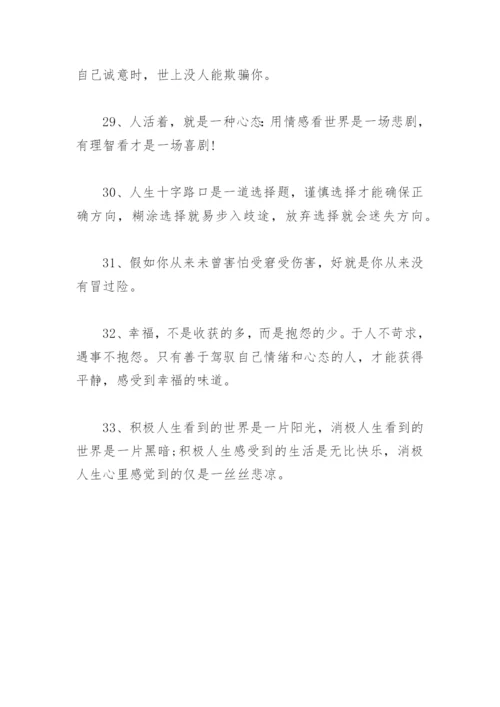 自己诚意时，世上没人能欺骗你。

29、人活着，就是一种心态：用情感看世界是一场悲剧，有理智看才是一场喜剧！

30、人生十字路口是一道选择题，谨慎选择才能确保正确方向，糊涂选择就易步入歧途，放弃选择就会迷失方向。

31、假如你从来未曾害怕受窘受伤害，好就是你从来没有冒过险。

32、幸福，不是收获的多，而是抱怨的少。于人不苛求，遇事不抱怨。只有善于驾驭自己情绪和心态的人，才能获得平静，感受到幸福的味道。

33、积极人生看到的世界是一片阳光，消极人生看到的世界是一片黑暗；积极人生感受到的生活是无比快乐，消极人生心里感觉到的仅是一丝丝悲凉。